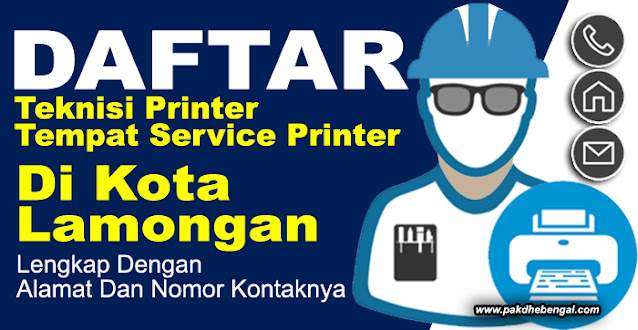 DAFTAR
Teknisi Printer
Tempat Service Printer

Di Kota Lamongan

Lengkap Dengan Alamat Dan Nomor Kontaknya

www.pakdhebengal.com